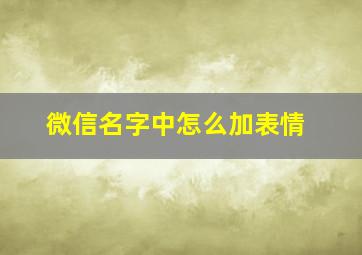 微信名字中怎么加表情